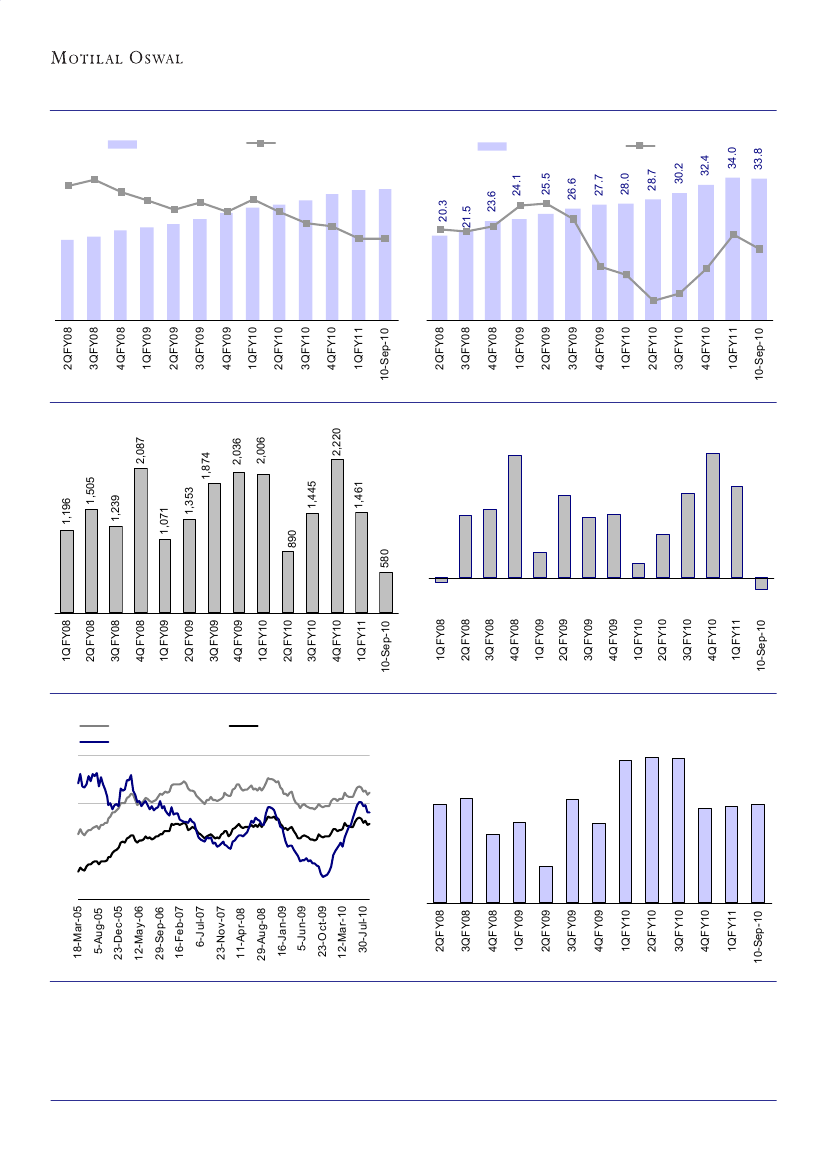 MOTILAL OSWAL

2QFY08
3QFY08
4QFY08
1QFY09
2QFY09
3QFY09
4QFY09
1QFY10
2QFY10
3QFY10
4QFY10
1QFY11
10-Sep-10

20.3
21.5
23.6
24.1
25.5
26.6
27.7
28.0
28.7
30.2
32.4
34.0
33.8

2QFY08
3QFY08
4QFY08
1QFY09
2QFY09
3QFY09
4QFY09
1QFY10
2QFY10
3QFY10
4QFY10
1QFY11
10-Sep-10

1,196
1,505
1,239
2,087
1,071
1,353
1,874
2,036
2,006
890
1,445
2,220
1,461
580

1QFY08
2QFY08
3QFY08
4QFY08
1QFY09
2QFY09
3QFY09
4QFY09
1QFY10
2QFY10
3QFY10
4QFY10
1QFY11
10-Sep-10

1QFY08
2QFY08
3QFY08
4QFY08
1QFY09
2QFY09
3QFY09
4QFY09
1QFY10
2QFY10
3QFY10
4QFY10
1QFY11
10-Sep-10

18-Mar-05
5-Aug-05
23-Dec-05
12-May-06
29-Sep-06
16-Feb-07
6-Jul-07
23-Nov-07
11-Apr-08
29-Aug-08
16-Jan-09
5-Jun-09
23-Oct-09
12-Mar-10
30-Jul-10

2QFY08
3QFY08
4QFY08
1QFY09
2QFY09
3QFY09
4QFY09
1QFY10
2QFY10
3QFY10
4QFY10
1QFY11
10-Sep-10